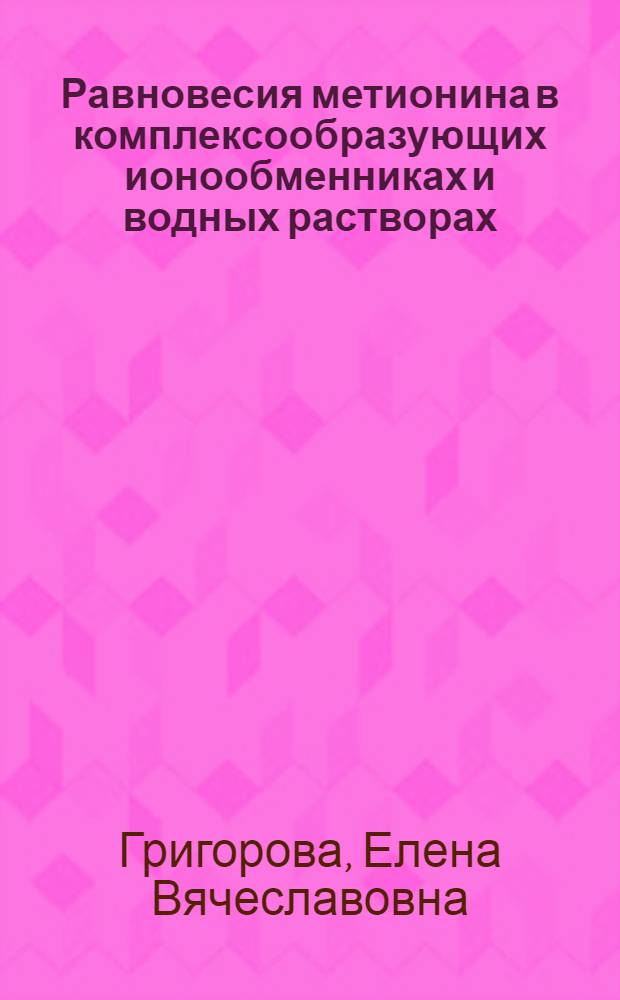 Равновесия метионина в комплексообразующих ионообменниках и водных растворах

Григорова, Елена Вячеславовна